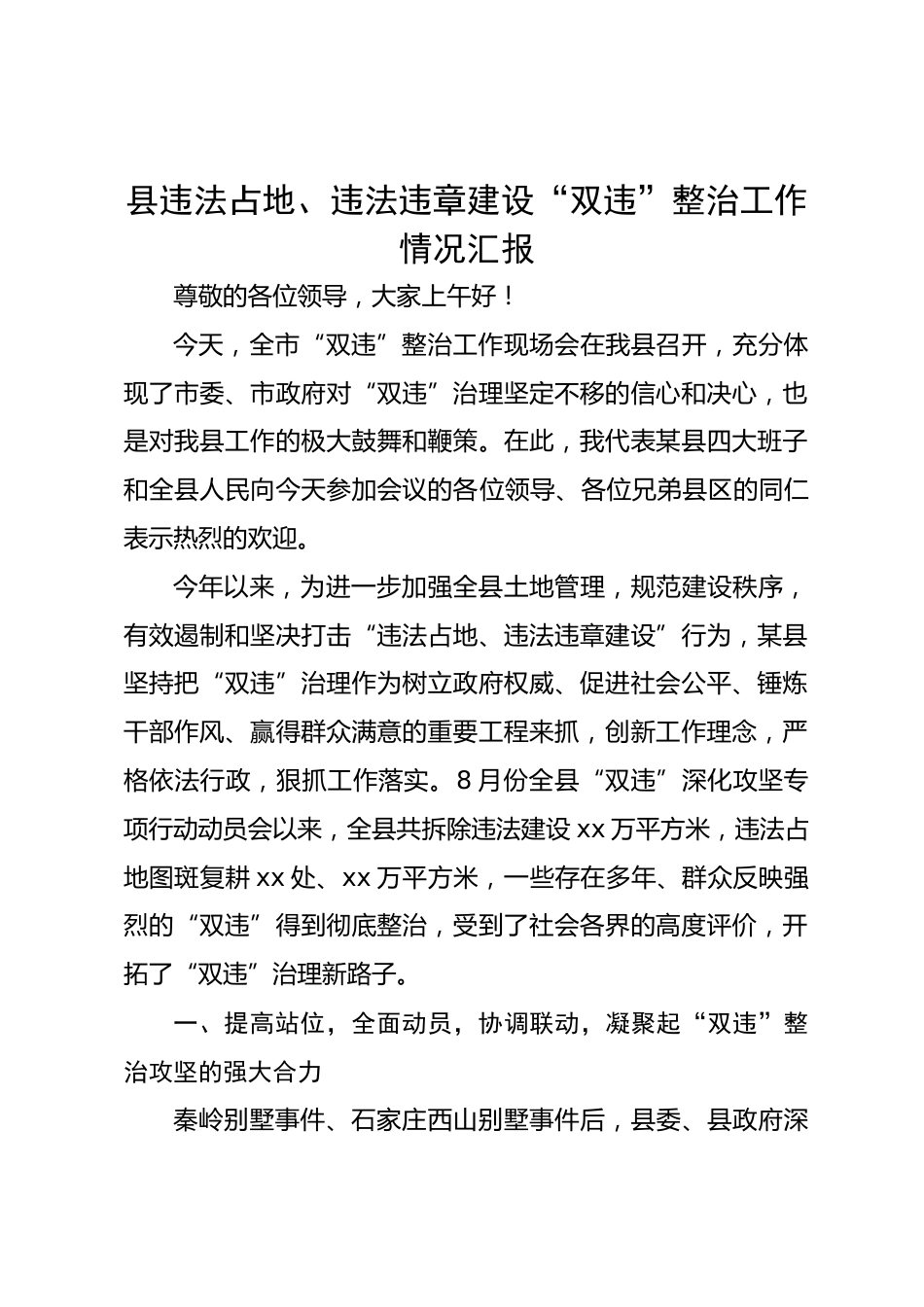 县违法占地、违法违章建设“双违”整治工作情况汇报

尊敬的各位领导，大家上午好！

今天，全市“双违”整治工作现场会在我县召开，充分体现了市委、市政府对“双违”治理坚定不移的信心和决心，也是对我县工作的极大鼓舞和鞭策。在此，我代表某县四大班子和全县人民向今天参加会议的各位领导、各位兄弟县区的同仁表示热烈的欢迎。

今年以来，为进一步加强全县土地管理，规范建设秩序，有效遏制和坚决打击“违法占地、违法违章建设”行为，某县坚持把“双违”治理作为树立政府权威、促进社会公平、锤炼干部作风、赢得群众满意的重要工程来抓，创新工作理念，严格依法行政，狠抓工作落实。8月份全县“双违”深化攻坚专项行动动员会以来，全县共拆除违法建设xx万平方米，违法占地图斑复耕xx处、xx万平方米，一些存在多年、群众反映强烈的“双违”得到彻底整治，受到了社会各界的高度评价，开拓了“双违”治理新路子。

一、提高站位，全面动员，协调联动，凝聚起“双违”整治攻坚的强大合力

秦岭别墅事件、石家庄西山别墅事件后，县委、县政府深